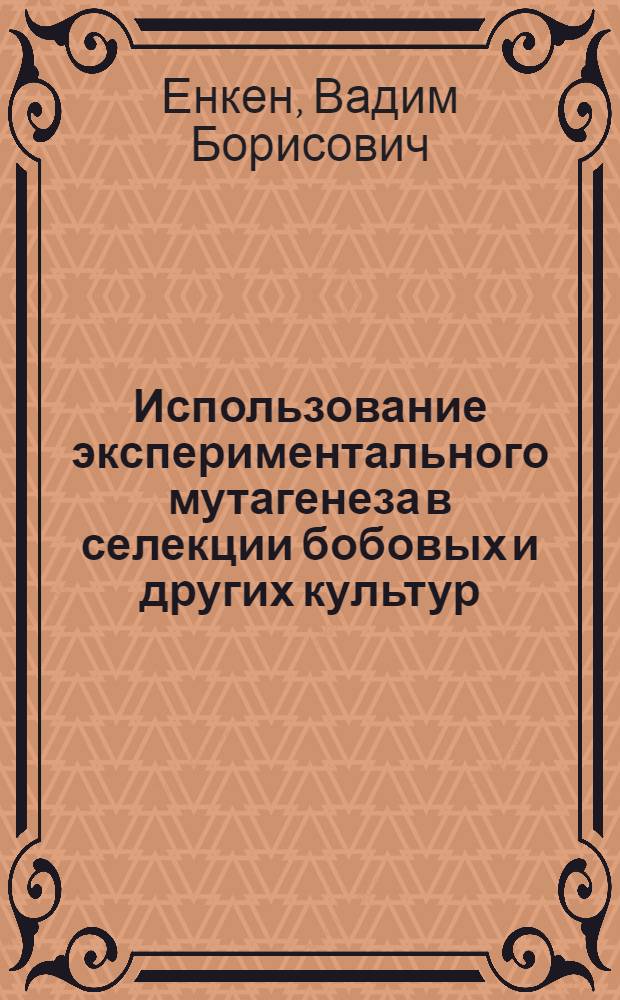 Енкен, Вадим Борисович

Использование экспериментального мутагенеза в селекции бобовых и других культур